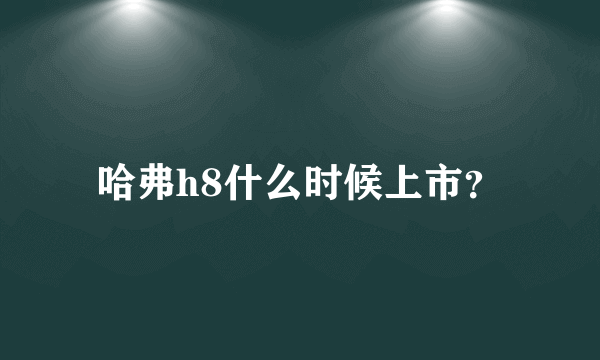 哈弗h8什么时候上市?